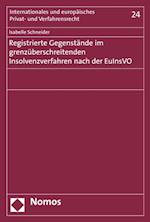 Internationales und europäisches Privat- und Verfahrensrecht

24

Isabelle Schneider

Registrierte Gegenstände im grenzüberschreitenden Insolvenzverfahren nach der EuInsVO

Nomos